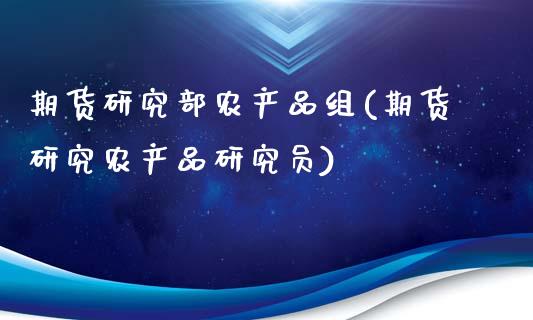 期货研究部农产品组(期货研究农产品研究员)